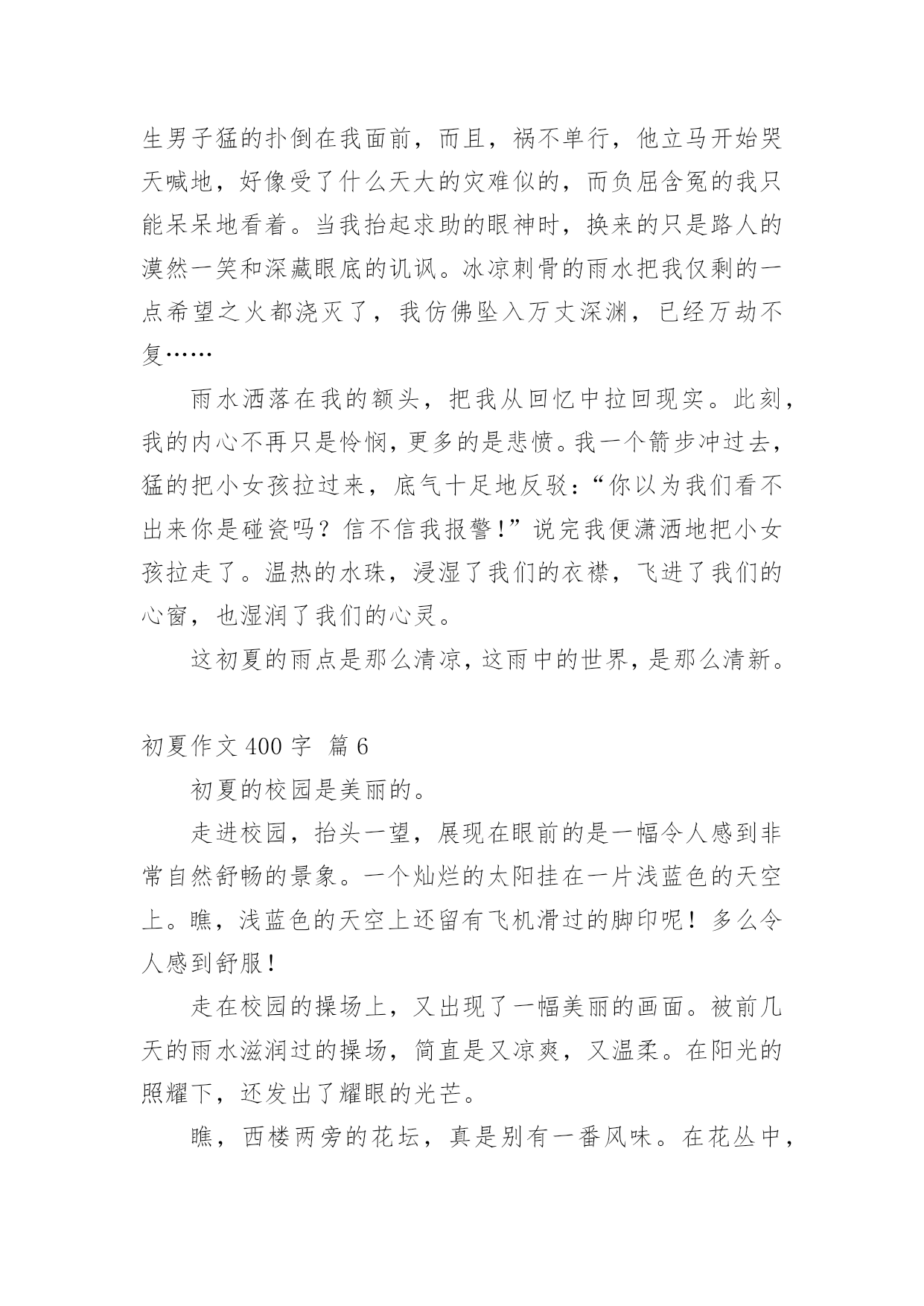 生男子猛的扑倒在我面前，而且，祸不单行，他立马开始哭天喊地，好像受了什么天大的灾难似的，而负屈含冤的我只能呆呆地看着。当我抬起求助的眼神时，换来的只是路人的漠然一笑和深藏眼底的讥讽。冰凉刺骨的雨水把我仅剩的一点希望之火都浇灭了，我仿佛坠入万丈深渊，已经万劫不复……

雨水洒落在我的额头，把我从回忆中拉回现实。此刻，我的内心不再只是怜悯，更多的是悲愤。我一个箭步冲过去，猛的把小女孩拉过来，底气十足地反驳：“你以为我们看不出来你是碰瓷吗？信不信我报警！”说完我便潇洒地把小女孩拉走了。温热的水珠，浸湿了我们的衣襟，飞进了我们的心窗，也湿润了我们的心灵。

这初夏的雨点是那么清凉，这雨中的世界，是那么清新。

初夏作文 400 字 篇 6

初夏的校园是美丽的。

走进校园，抬头一望，展现在眼前的是一幅令人感到非常自然舒畅的景象。一个灿烂的太阳挂在一片浅蓝色的天空上。瞧，浅蓝色的天空上还留有飞机滑过的脚印呢！多么令人感到舒服！

走在校园的操场上，又出现了一幅美丽的画面。被前几天的雨水滋润过的操场，简直是又凉爽，又温柔。在阳光的照耀下，还发出了耀眼的光芒。

瞧，西楼两旁的花坛，真是别有一番风味。在花丛中，